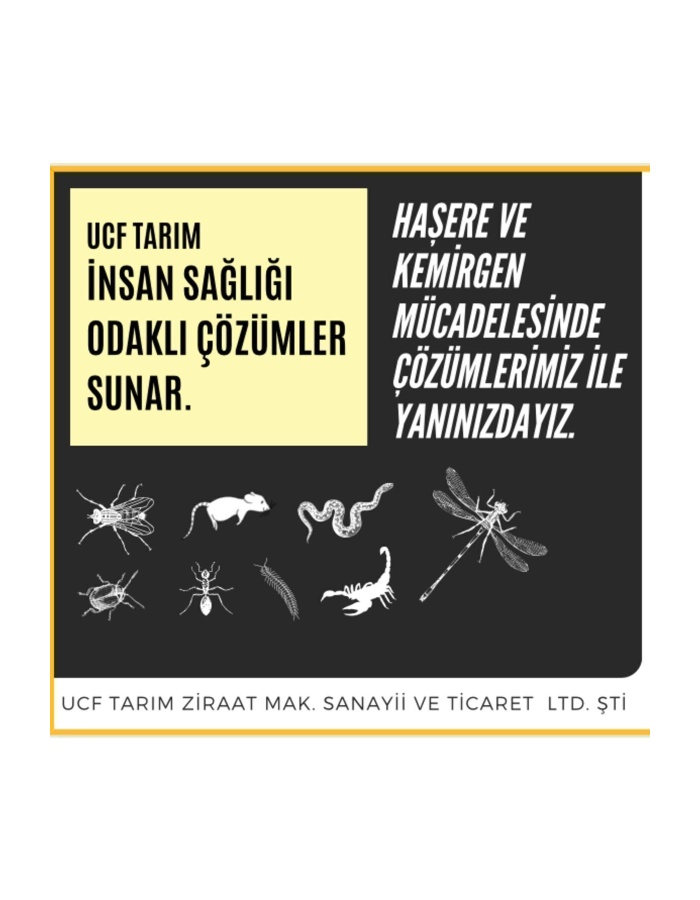 UCF TARIM
İNSAN SAĞLIĞI ODAKLI ÇÖZÜMLER SUNAR.

HAŞERE VE KEMİRGEN MÜCADELESİNDE ÇÖZÜMLERİMİZ İLE YANINIZDAYIZ.

UCF TARIM ZİRAAT MAK. SANAYİİ VE TİCARET LTD. ŞTİ